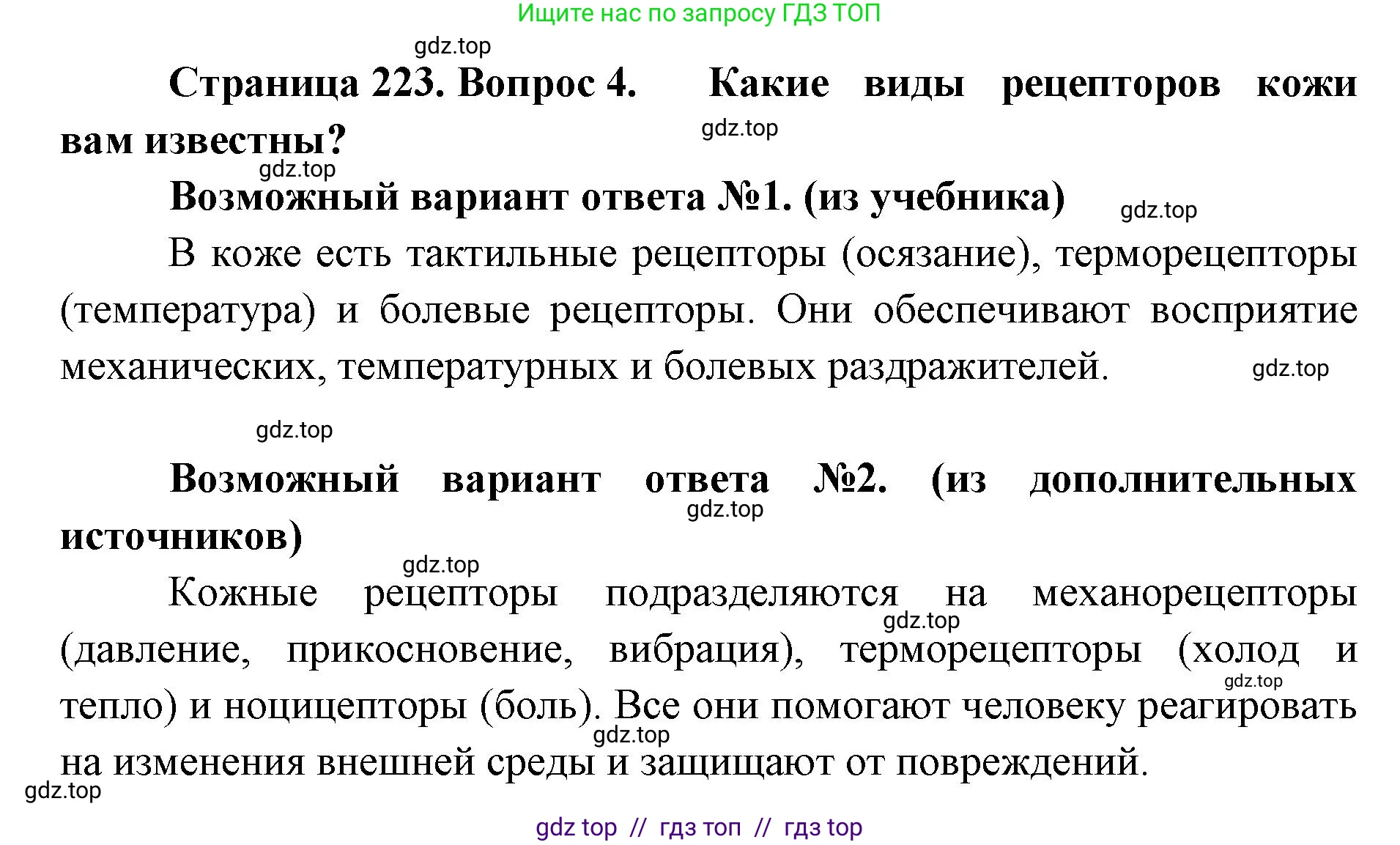 Ищите нас по запросу ГДЗ ТОП

gdz.top

Страница 223. Вопрос 4. Какие виды рецепторов кожи вам известны?

gdz.top

gdz.top

Возможный вариант ответа №1. (из учебника)

gdz.top

В коже есть тактильные рецепторы (осязание), терморецепторы (температура) и болевые рецепторы. Они обеспечивают восприятие механических, температурных и болевых раздражителей.

gdz.top

gdz.top

Возможный вариант ответа №2. (из дополнительных источников)

gdz.top

gdz.top

Кожные рецепторы подразделяются на механорецепторы (давление, прикосновение, вибрация), терморецепторы (холод и тепло) и ноцицепторы (боль). Все они помогают человеку реагировать на изменения внешней среды и защищают от повреждений.

gdz.top

gdz.top

gdz.top

gdz.top

gdz top // гдз топ // гдз top